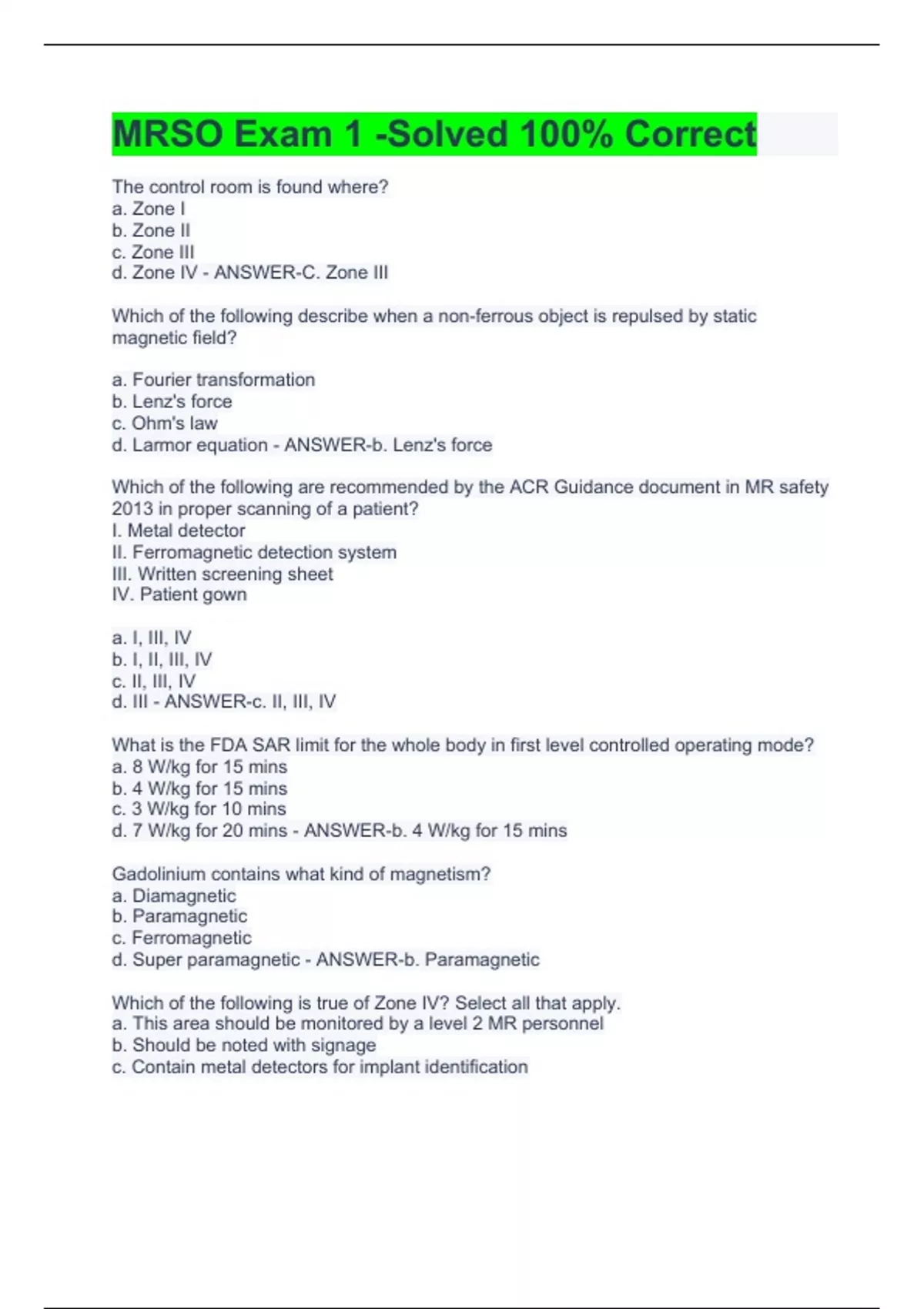 MRSO Exam 1 -Solved 100% Correct

The control room is found where?
a. Zone I
b. Zone II
c. Zone III
d. Zone IV - ANSWER-C. Zone III

Which of the following describe when a non-ferrous object is repulsed by static magnetic field?

a. Fourier transformation
b. Lenz's force
c. Ohm's law
d. Larmor equation - ANSWER-b. Lenz's force

Which of the following are recommended by the ACR Guidance document in MR safety 2013 in proper scanning of a patient?
I. Metal detector
II. Ferromagnetic detection system
III. Written screening sheet
IV. Patient gown

a. I, III, IV
b. I, II, III, IV
c. II, III, IV
d. III - ANSWER-c. II, III, IV

What is the FDA SAR limit for the whole body in first level controlled operating mode?
a. 8 W/kg for 15 mins
b. 4 W/kg for 15 mins
c. 3 W/kg for 10 mins
d. 7 W/kg for 20 mins - ANSWER-b. 4 W/kg for 15 mins

Gadolinium contains what kind of magnetism?
a. Diamagnetic
b. Paramagnetic
c. Ferromagnetic
d. Super paramagnetic - ANSWER-b. Paramagnetic

Which of the following is true of Zone IV? Select all that apply.
a. This area should be monitored by a level 2 MR personnel
b. Should be noted with signage
c. Contain metal detectors for implant identification